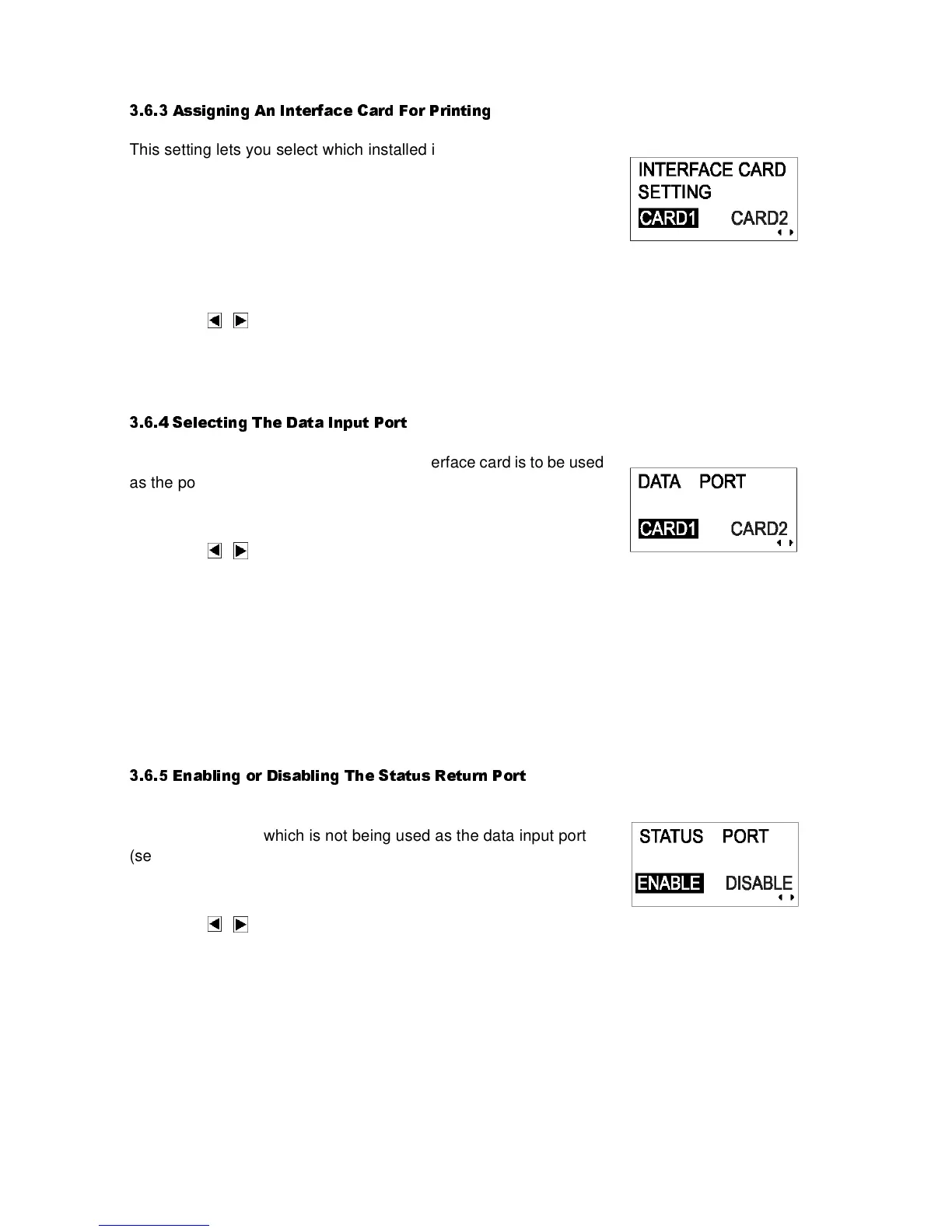 3.6.3 Assigning An Interface Card For Printing

This setting lets you select which installed i

INTERFACE CARD
SETTING
CARD1 CARD2

3.6.4 Selecting The Data Input Port

erface card is to be used
as the po

DATA PORT
CARD1 CARD2

3.6.5 Enabling or Disabling The Status Return Port

which is not being used as the data input port
(se

STATUS PORT
ENABLE DISABLE